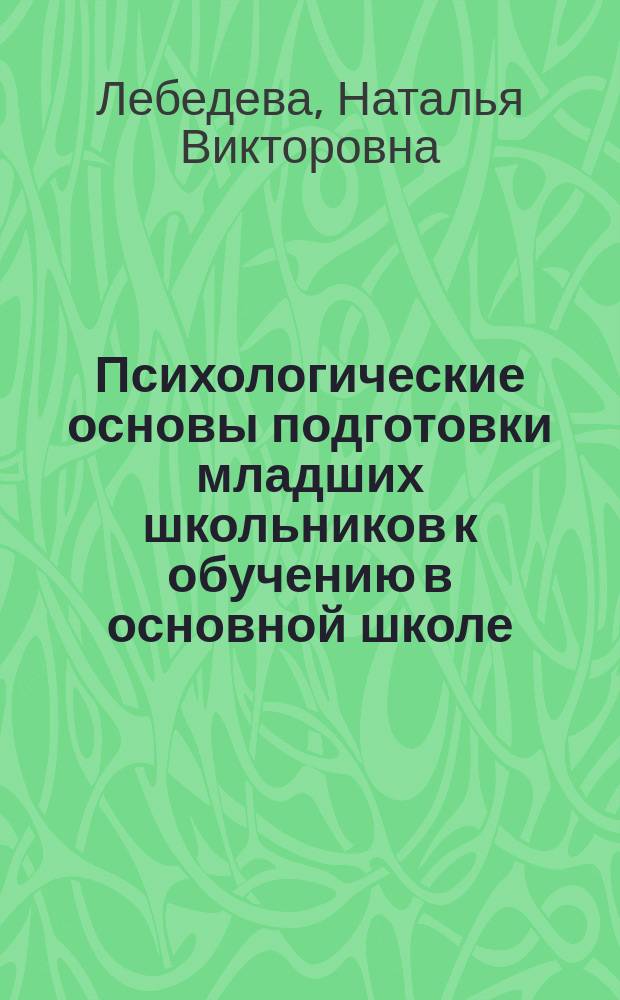 Лебедева, Наталья Викторовна

Психологические основы подготовки младших школьников к обучению в основной школе